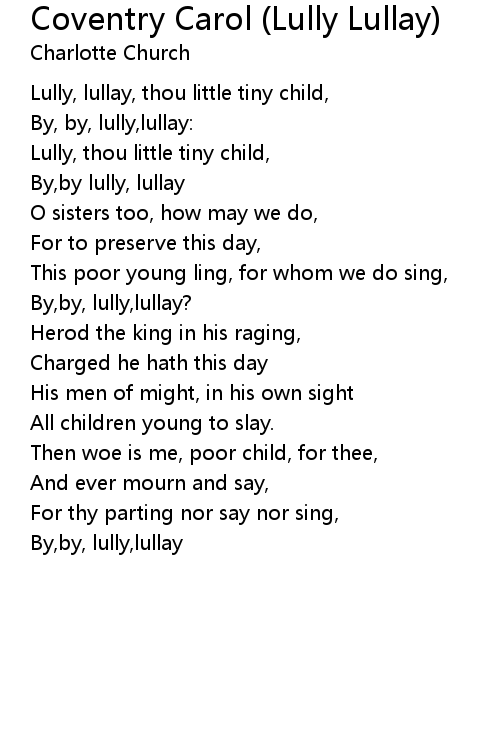 Coventry Carol (Lully Lullay)
Charlotte Church

Lully, lullay, thou little tiny child,
By, by, lully,lullay:
Lully, thou little tiny child,
By,by lully, lullay
O sisters too, how may we do,
For to preserve this day,
This poor young ling, for whom we do sing,
By,by, lully,lullay?
Herod the king in his raging,
Charged he hath this day
His men of might, in his own sight
All children young to slay.
Then woe is me, poor child, for thee,
And ever mourn and say,
For thy parting nor say nor sing,
By,by, lully,lullay